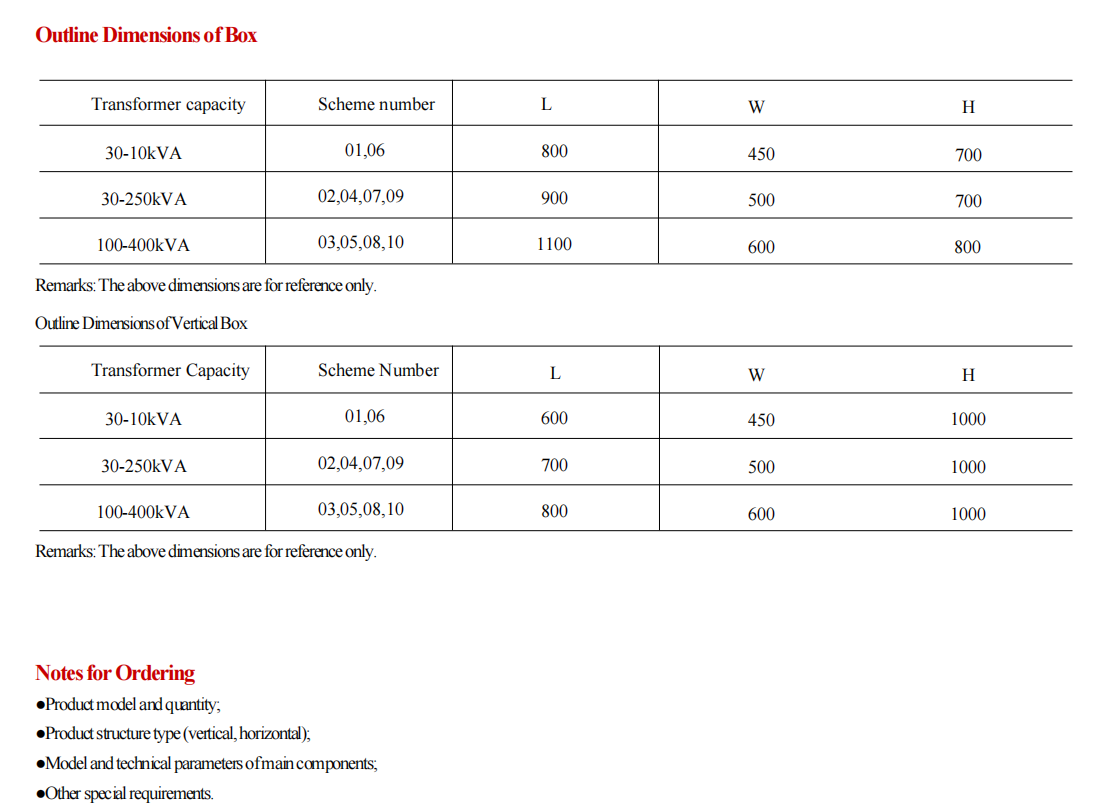 Outline Dimensions of Box

| Transformer capacity | Scheme number | L | W | H |
|---|---|---|---|---|
| 30-10kVA | 01,06 | 800 | 450 | 700 |
| 30-250kVA | 02,04,07,09 | 900 | 500 | 700 |
| 100-400kVA | 03,05,08,10 | 1100 | 600 | 800 |

Remarks: The above dimensions are for reference only.

Outline Dimensions of Vertical Box

| Transformer Capacity | Scheme Number | L | W | H |
|---|---|---|---|---|
| 30-10kVA | 01,06 | 600 | 450 | 1000 |
| 30-250kVA | 02,04,07,09 | 700 | 500 | 1000 |
| 100-400kVA | 03,05,08,10 | 800 | 600 | 1000 |

Remarks: The above dimensions are for reference only.

Notes for Ordering

●Product model and quantity;
●Product structure type (vertical, horizontal);
●Model and technical parameters of main components;
●Other special requirements.